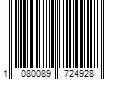 1 080089 724928